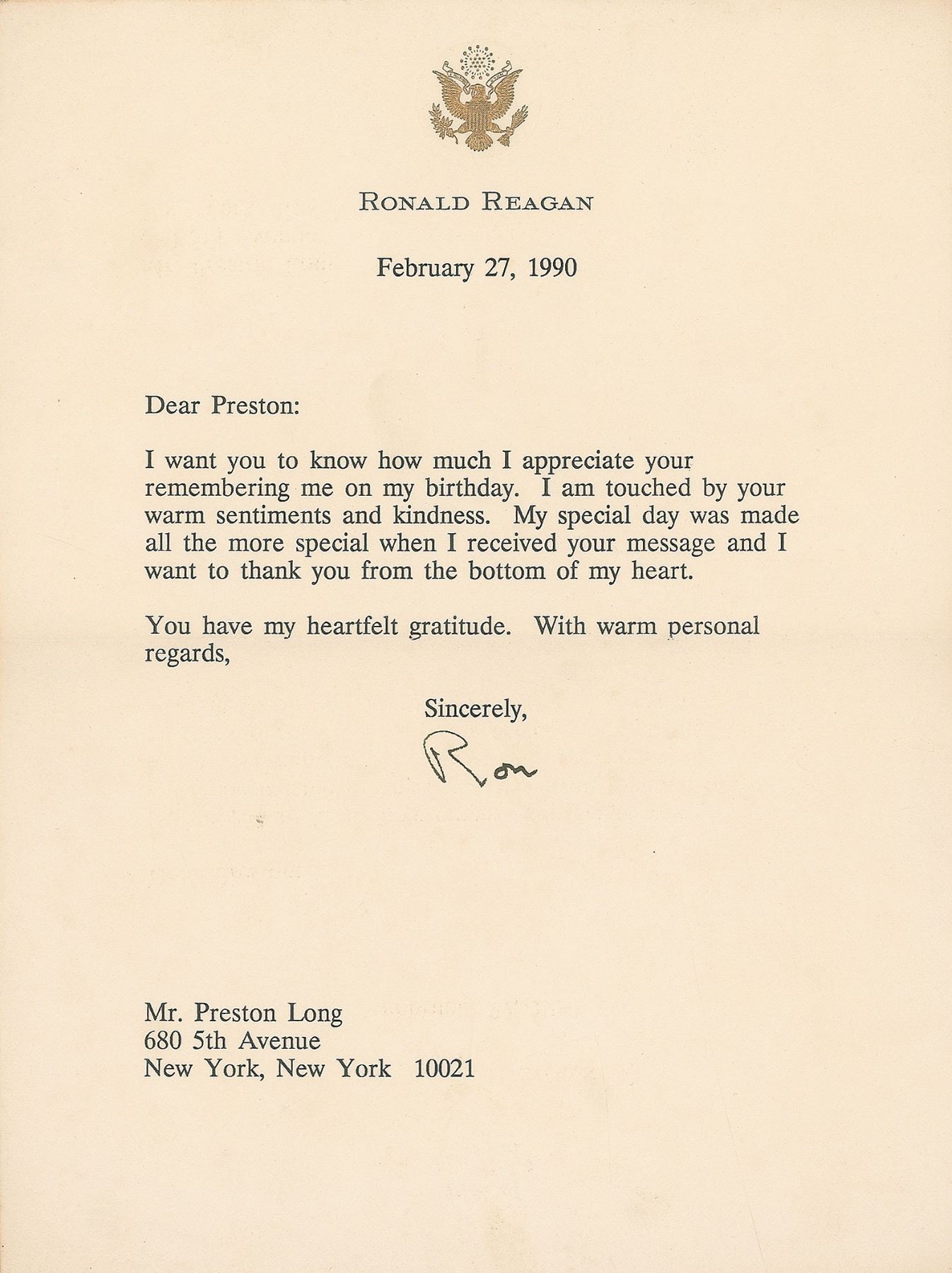 RONALD REAGAN

February 27, 1990

Dear Preston:

I want you to know how much I appreciate your remembering me on my birthday. I am touched by your warm sentiments and kindness. My special day was made all the more special when I received your message and I want to thank you from the bottom of my heart.

You have my heartfelt gratitude. With warm personal regards,

Sincerely,

Ron

Mr. Preston Long
680 5th Avenue
New York, New York 10021